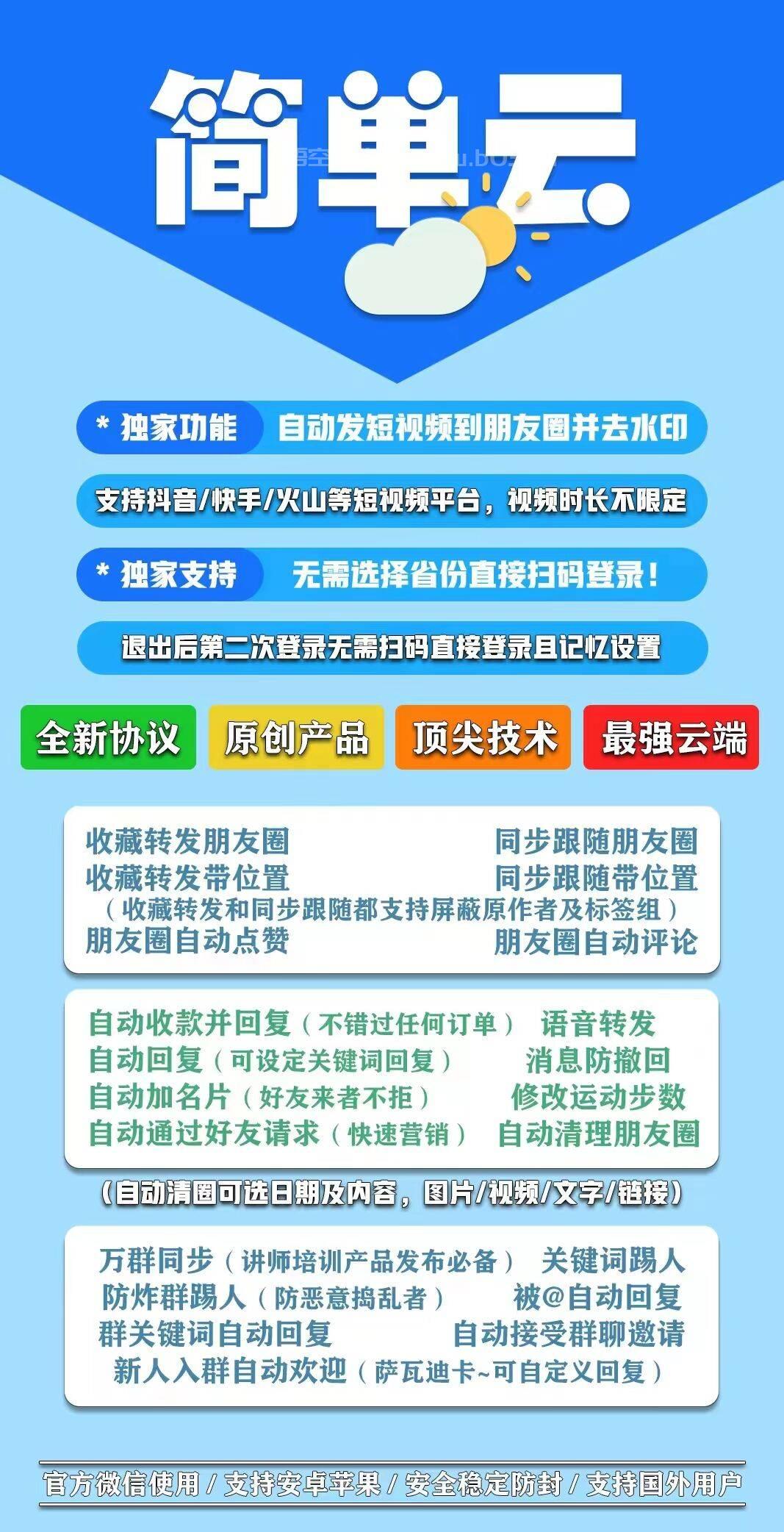 简单云

* 独家功能　自动发短视频到朋友圈并去水印

支持抖音/快手/火山等短视频平台，视频时长不限定

* 独家支持　无需选择省份直接扫码登录！

退出后第二次登录无需扫码直接登录且记忆设置

全新协议　原创产品　顶尖技术　最强云端

收藏转发朋友圈　同步跟随朋友圈
收藏转发带位置　同步跟随带位置
（收藏转发和同步跟随都支持屏蔽原作者及标签组）
朋友圈自动点赞　朋友圈自动评论

自动收款并回复（不错过任何订单）　语音转发
自动回复（可设定关键词回复）　消息防撤回
自动加名片（好友来者不拒）　修改运动步数
自动通过好友请求（快速营销）　自动清理朋友圈

（自动清圈可选日期及内容，图片/视频/文字/链接）

万群同步（讲师培训产品发布必备）　关键词踢人
防炸群踢人（防恶意捣乱者）　被@自动回复
群关键词自动回复　自动接受群聊邀请
新人入群自动欢迎（萨瓦迪卡~可自定义回复）

官方微信使用 / 支持安卓苹果 / 安全稳定防封 / 支持国外用户